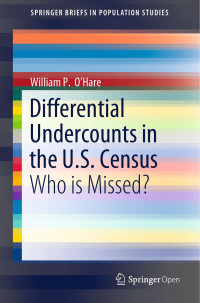 SPRINGER BRIEFS IN POPULATION STUDIES

William P. O'Hare

Differential Undercounts in the U.S. Census

Who is Missed?

Springer Open